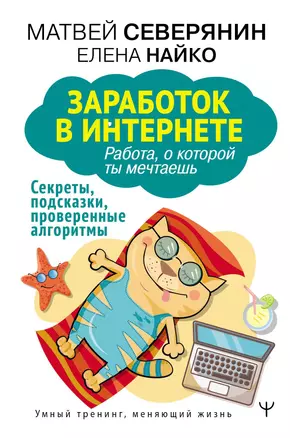 МАТВЕЙ СЕВЕРЯНИН
ЕЛЕНА НАЙКО

ЗАРАБОТОК В ИНТЕРНЕТЕ
Работа, о которой ты мечтаешь

Секреты, подсказки, проверенные алгоритмы

Умный тренинг, меняющий жизнь

Ψ